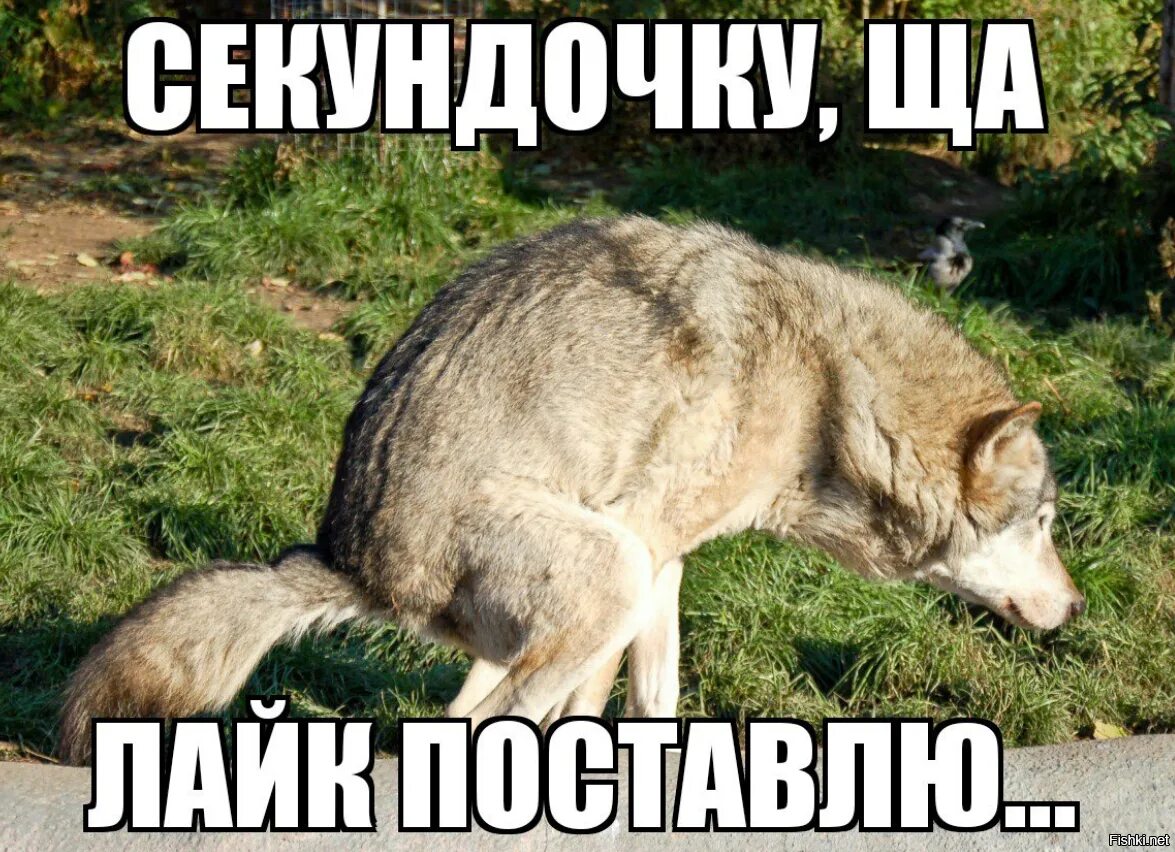 СЕКУНДОЧКУ, ЩА

ЛАЙК ПОСТАВЛЮ...

Fishki.net